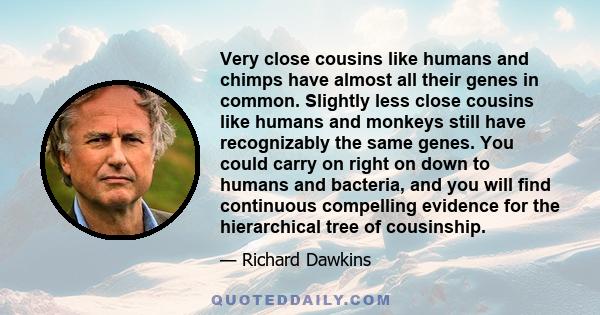 Very close cousins like humans and chimps have almost all their genes in common. Slightly less close cousins like humans and monkeys still have recognizably the same genes. You could carry on right on down to humans and bacteria, and you will find continuous compelling evidence for the hierarchical tree of cousinship.

— Richard Dawkins

QUOTEDDAILY.COM